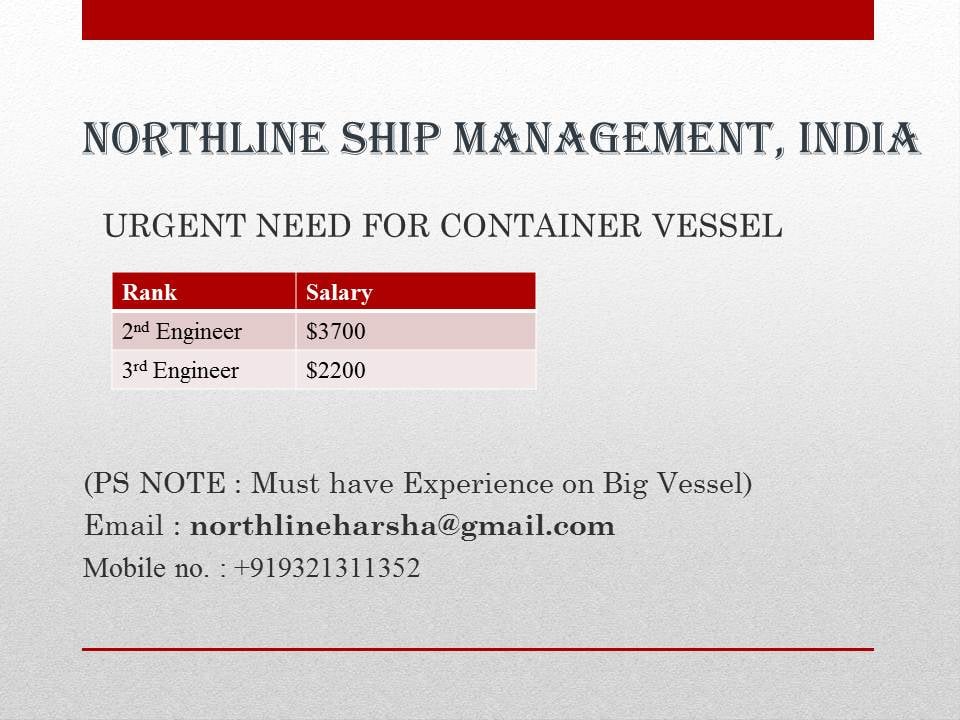 NORTHLINE SHIP MANAGEMENT, INDIA

URGENT NEED FOR CONTAINER VESSEL

| Rank | Salary |
|---|---|
| 2nd Engineer | $3700 |
| 3rd Engineer | $2200 |

(PS NOTE : Must have Experience on Big Vessel)
Email : northlineharsha@gmail.com
Mobile no. : +919321311352